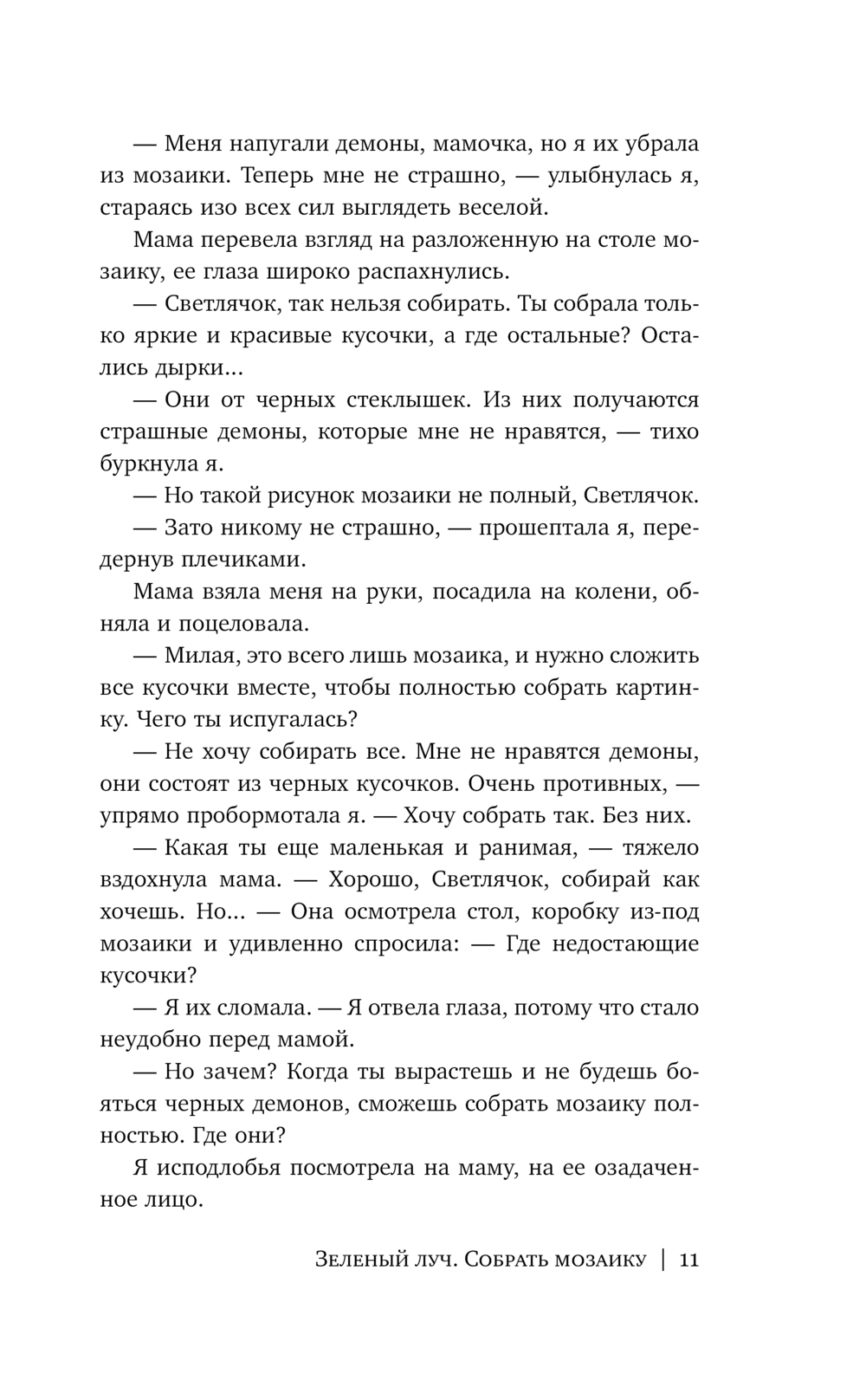 — Меня напугали демоны, мамочка, но я их убрала из мозаики. Теперь мне не страшно, — улыбнулась я, стараясь изо всех сил выглядеть веселой.

Мама перевела взгляд на разложенную на столе мозаику, ее глаза широко распахнулись.

— Светлячок, так нельзя собирать. Ты собрала только яркие и красивые кусочки, а где остальные? Остались дырки...

— Они от черных стеклышек. Из них получаются страшные демоны, которые мне не нравятся, — тихо буркнула я.

— Но такой рисунок мозаики не полный, Светлячок.

— Зато никому не страшно, — прошептала я, передернув плечиками.

Мама взяла меня на руки, посадила на колени, обняла и поцеловала.

— Милая, это всего лишь мозаика, и нужно сложить все кусочки вместе, чтобы полностью собрать картинку. Чего ты испугалась?

— Не хочу собирать все. Мне не нравятся демоны, они состоят из черных кусочков. Очень противных, — упрямо пробормотала я. — Хочу собрать так. Без них.

— Какая ты еще маленькая и ранимая, — тяжело вздохнула мама. — Хорошо, Светлячок, собирай как хочешь. Но... — Она осмотрела стол, коробку из-под мозаики и удивленно спросила: — Где недостающие кусочки?

— Я их сломала. — Я отвела глаза, потому что стало неудобно перед мамой.

— Но зачем? Когда ты вырастешь и не будешь бояться черных демонов, сможешь собрать мозаику полностью. Где они?

Я исподлобья посмотрела на маму, на ее озадаченное лицо.

Зеленый луч. Собрать мозаику | 11